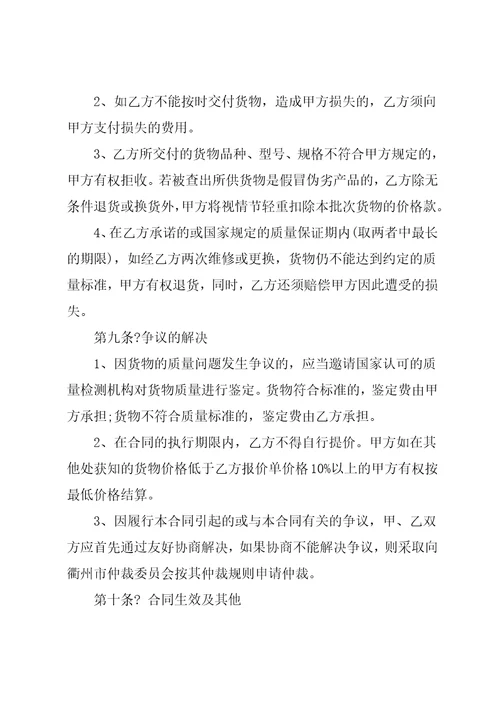 2、如乙方不能按时交付货物，造成甲方损失的，乙方须向甲方支付损失的费用。

3、乙方所交付的货物品种、型号、规格不符合甲方规定的，甲方有权拒收。若被查出所供货物是假冒伪劣产品的，乙方除无条件退货或换货外，甲方将视情节轻重扣除本批次货物的价格款。

4、在乙方承诺的或国家规定的质量保证期内(取两者中最长的期限)，如经乙方两次维修或更换，货物仍不能达到约定的质量标准，甲方有权退货，同时，乙方还须赔偿甲方因此遭受的损失。

第九条?争议的解决

1、因货物的质量问题发生争议的，应当邀请国家认可的质量检测机构对货物质量进行鉴定。货物符合标准的，鉴定费由甲方承担;货物不符合质量标准的，鉴定费由乙方承担。

2、在合同的执行期限内，乙方不得自行提价。甲方如在其他处获知的货物价格低于乙方报价单价格10%以上的甲方有权按最低价格结算。

3、因履行本合同引起的或与本合同有关的争议，甲、乙双方应首先通过友好协商解决，如果协商不能解决争议，则采取向衢州市仲裁委员会按其仲裁规则申请仲裁。

第十条? 合同生效及其他